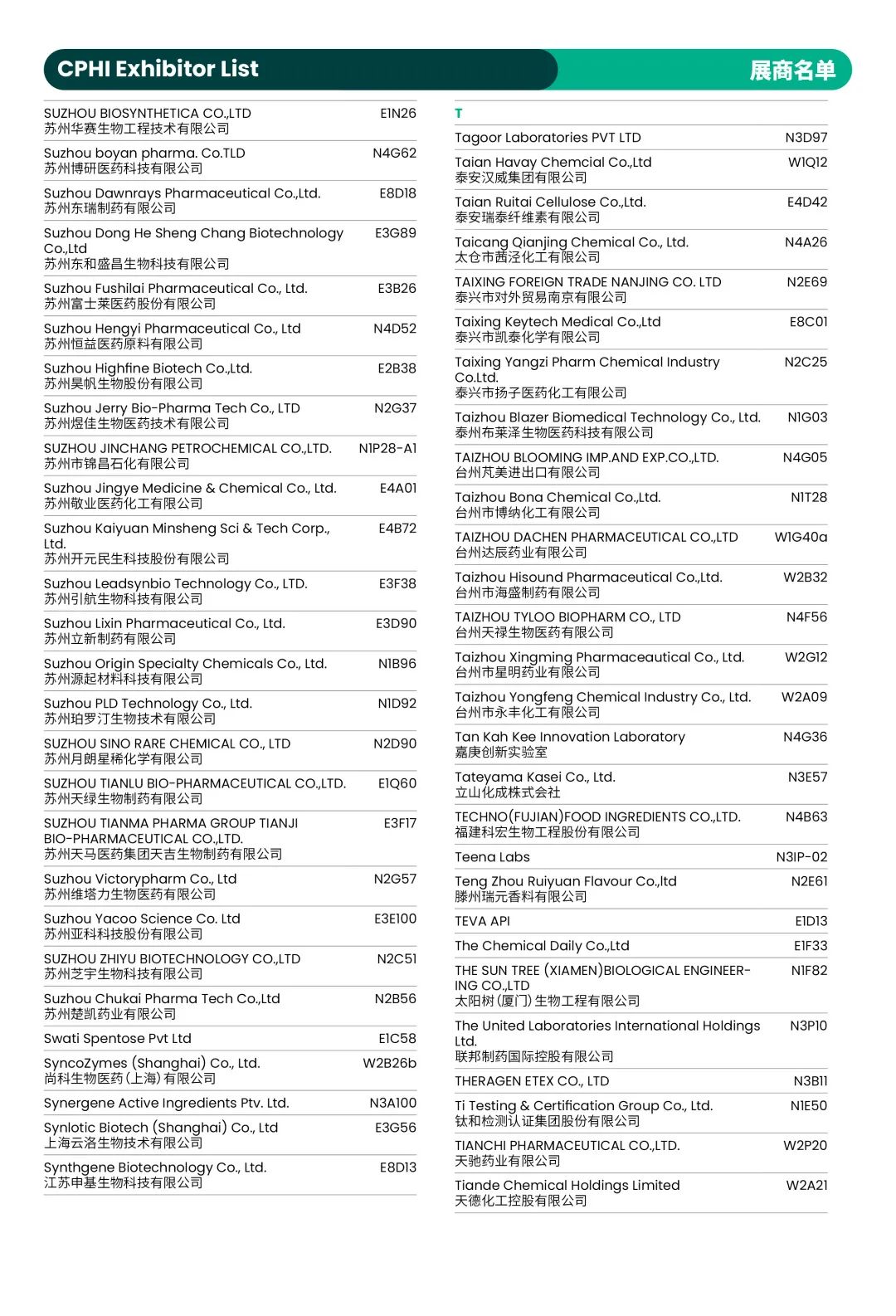 CPHI Exhibitor List 展商名单

| | |
|---|---|
| SUZHOU BIOSYNTHETICA CO.,LTD 苏州华赛生物工程技术有限公司 | E1N26 |
| Suzhou boyan pharma. Co.TLD 苏州博研医药科技有限公司 | N4G62 |
| Suzhou Dawnrays Pharmaceutical Co.,Ltd. 苏州东瑞制药有限公司 | E8D18 |
| Suzhou Dong He Sheng Chang Biotechnology Co.,Ltd 苏州东和盛昌生物科技有限公司 | E3G89 |
| Suzhou Fushilai Pharmaceutical Co., Ltd. 苏州富士莱医药股份有限公司 | E3B26 |
| Suzhou Hengyi Pharmaceutical Co., Ltd 苏州恒益医药原料有限公司 | N4D52 |
| Suzhou Highfine Biotech Co.,Ltd. 苏州昊帆生物股份有限公司 | E2B38 |
| Suzhou Jerry Bio-Pharma Tech Co., LTD 苏州煜佳生物医药技术有限公司 | N2G37 |
| SUZHOU JINCHANG PETROCHEMICAL CO.,LTD. 苏州市锦昌石化有限公司 | N1P28-A1 |
| Suzhou Jingye Medicine & Chemical Co., Ltd. 苏州敬业医药化工有限公司 | E4A01 |
| Suzhou Kaiyuan Minsheng Sci & Tech Corp., Ltd. 苏州开元民生科技股份有限公司 | E4B72 |
| Suzhou Leadsynbio Technology Co., LTD. 苏州引航生物科技有限公司 | E3F38 |
| Suzhou Lixin Pharmaceutical Co., Ltd. 苏州立新制药有限公司 | E3D90 |
| Suzhou Origin Specialty Chemicals Co., Ltd. 苏州源起材料科技有限公司 | N1B96 |
| Suzhou PLD Technology Co., Ltd. 苏州珀罗汀生物技术有限公司 | N1D92 |
| SUZHOU SINO RARE CHEMICAL CO., LTD 苏州月朗星稀化学有限公司 | N2D90 |
| SUZHOU TIANLU BIO-PHARMACEUTICAL CO.,LTD. 苏州天绿生物制药有限公司 | E1Q60 |
| SUZHOU TIANMA PHARMA GROUP TIANJI BIO-PHARMACEUTICAL CO.,LTD. 苏州天马医药集团天吉生物制药有限公司 | E3F17 |
| Suzhou Victorypharm Co., Ltd 苏州维塔力生物医药有限公司 | N2G57 |
| Suzhou Yacoo Science Co. Ltd 苏州亚科科技股份有限公司 | E3E100 |
| SUZHOU ZHIYU BIOTECHNOLOGY CO.,LTD 苏州芝宇生物科技有限公司 | N2C51 |
| Suzhou Chukai Pharma Tech Co.,Ltd 苏州楚凯药业有限公司 | N2B56 |
| Swati Spentose Pvt Ltd | E1C58 |
| SyncoZymes (Shanghai) Co., Ltd. 尚科生物医药(上海)有限公司 | W2B26b |
| Synergene Active Ingredients Ptv. Ltd. | N3A100 |
| Synlotic Biotech (Shanghai) Co., Ltd 上海云洛生物技术有限公司 | E3G56 |
| Synthgene Biotechnology Co., Ltd. 江苏申基生物科技有限公司 | E8D13 |

T

| | |
|---|---|
| Tagoor Laboratories PVT LTD | N3D97 |
| Taian Havay Chemcial Co.,Ltd 泰安汉威集团有限公司 | W1Q12 |
| Taian Ruitai Cellulose Co.,Ltd. 泰安瑞泰纤维素有限公司 | E4D42 |
| Taicang Qianjing Chemical Co., Ltd. 太仓市茜泾化工有限公司 | N4A26 |
| TAIXING FOREIGN TRADE NANJING CO. LTD 泰兴市对外贸易南京有限公司 | N2E69 |
| Taixing Keytech Medical Co.,Ltd 泰兴市凯泰化学有限公司 | E8C01 |
| Taixing Yangzi Pharm Chemical Industry Co.Ltd. 泰兴市扬子医药化工有限公司 | N2C25 |
| Taizhou Blazer Biomedical Technology Co., Ltd. 泰州布莱泽生物医药科技有限公司 | N1G03 |
| TAIZHOU BLOOMING IMP.AND EXP.CO.,LTD. 台州芃美进出口有限公司 | N4G05 |
| Taizhou Bona Chemical Co.,Ltd. 台州市博纳化工有限公司 | N1T28 |
| TAIZHOU DACHEN PHARMACEUTICAL CO.,LTD 台州达辰药业有限公司 | W1G40a |
| Taizhou Hisound Pharmaceutical Co.,Ltd. 台州市海盛制药有限公司 | W2B32 |
| TAIZHOU TYLOO BIOPHARM CO., LTD 台州天禄生物医药有限公司 | N4F56 |
| Taizhou Xingming Pharmaceautical Co., Ltd. 台州市星明药业有限公司 | W2G12 |
| Taizhou Yongfeng Chemical Industry Co., Ltd. 台州市永丰化工有限公司 | W2A09 |
| Tan Kah Kee Innovation Laboratory 嘉庚创新实验室 | N4G36 |
| Tateyama Kasei Co., Ltd. 立山化成株式会社 | N3E57 |
| TECHNO(FUJIAN)FOOD INGREDIENTS CO.,LTD. 福建科宏生物工程股份有限公司 | N4B63 |
| Teena Labs | N3IP-02 |
| Teng Zhou Ruiyuan Flavour Co.,ltd 滕州瑞元香料有限公司 | N2E61 |
| TEVA API | E1D13 |
| The Chemical Daily Co.,Ltd | E1F33 |
| THE SUN TREE (XIAMEN)BIOLOGICAL ENGINEERING CO.,LTD 太阳树(厦门)生物工程有限公司 | N1F82 |
| The United Laboratories International Holdings Ltd. 联邦制药国际控股有限公司 | N3P10 |
| THERAGEN ETEX CO., LTD | N3B11 |
| Ti Testing & Certification Group Co., Ltd. 钛和检测认证集团股份有限公司 | N1E50 |
| TIANCHI PHARMACEUTICAL CO.,LTD. 天驰药业有限公司 | W2P20 |
| Tiande Chemical Holdings Limited 天德化工控股有限公司 | W2A21 |